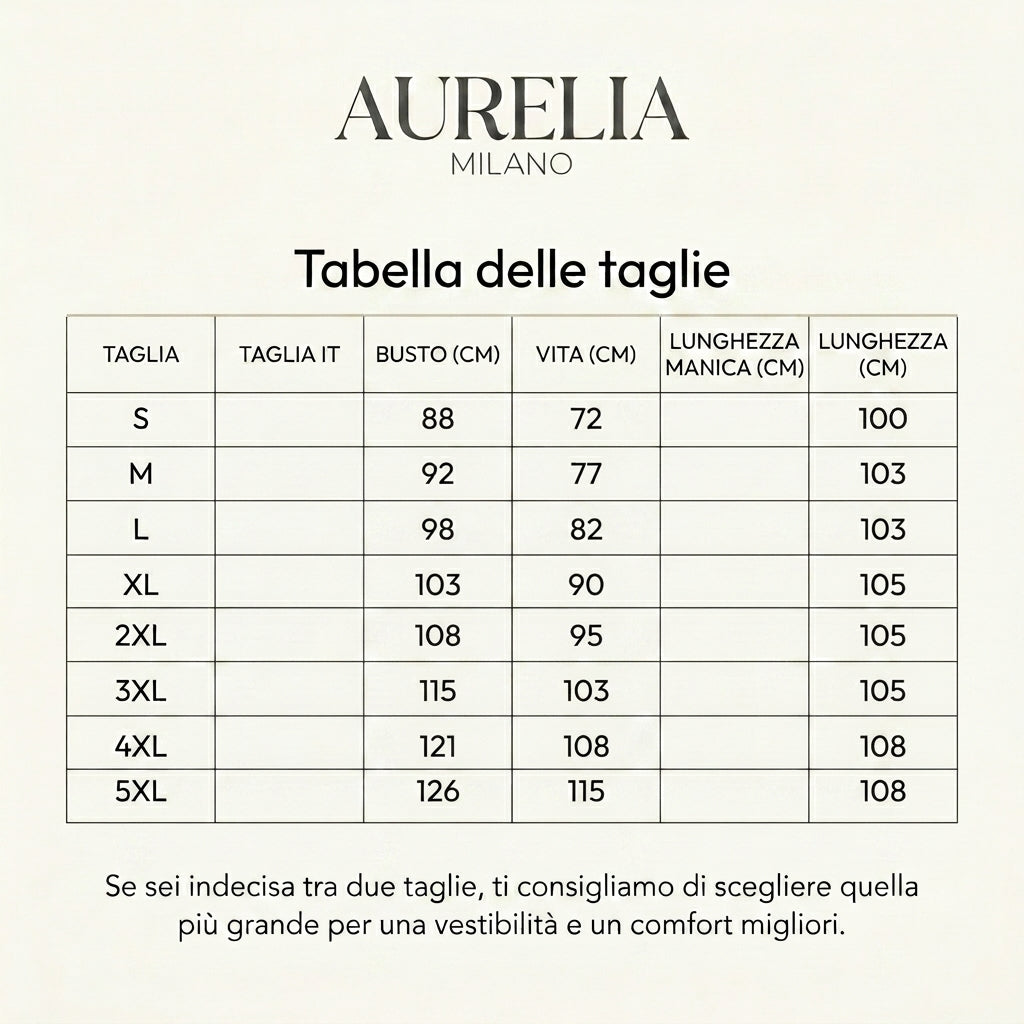 AURELIA
MILANO

Tabella delle taglie

| TAGLIA | TAGLIA IT | BUSTO (CM) | VITA (CM) | LUNGHEZZA MANICA (CM) | LUNGHEZZA (CM) |
|---|---|---|---|---|---|
| S | | 88 | 72 | | 100 |
| M | | 92 | 77 | | 103 |
| L | | 98 | 82 | | 103 |
| XL | | 103 | 90 | | 105 |
| 2XL | | 108 | 95 | | 105 |
| 3XL | | 115 | 103 | | 105 |
| 4XL | | 121 | 108 | | 108 |
| 5XL | | 126 | 115 | | 108 |

Se sei indecisa tra due taglie, ti consigliamo di scegliere quella più grande per una vestibilità e un comfort migliori.